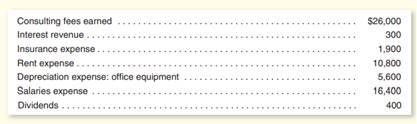 | | |
|---|---|
| Consulting fees earned | \$26,000 |
| Interest revenue | 300 |
| Insurance expense | 1,900 |
| Rent expense | 10,800 |
| Depreciation expense: office equipment | 5,600 |
| Salaries expense | 16,400 |
| Dividends | 400 |